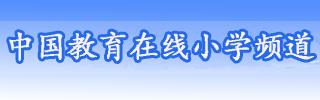 中国教育在线小学频道